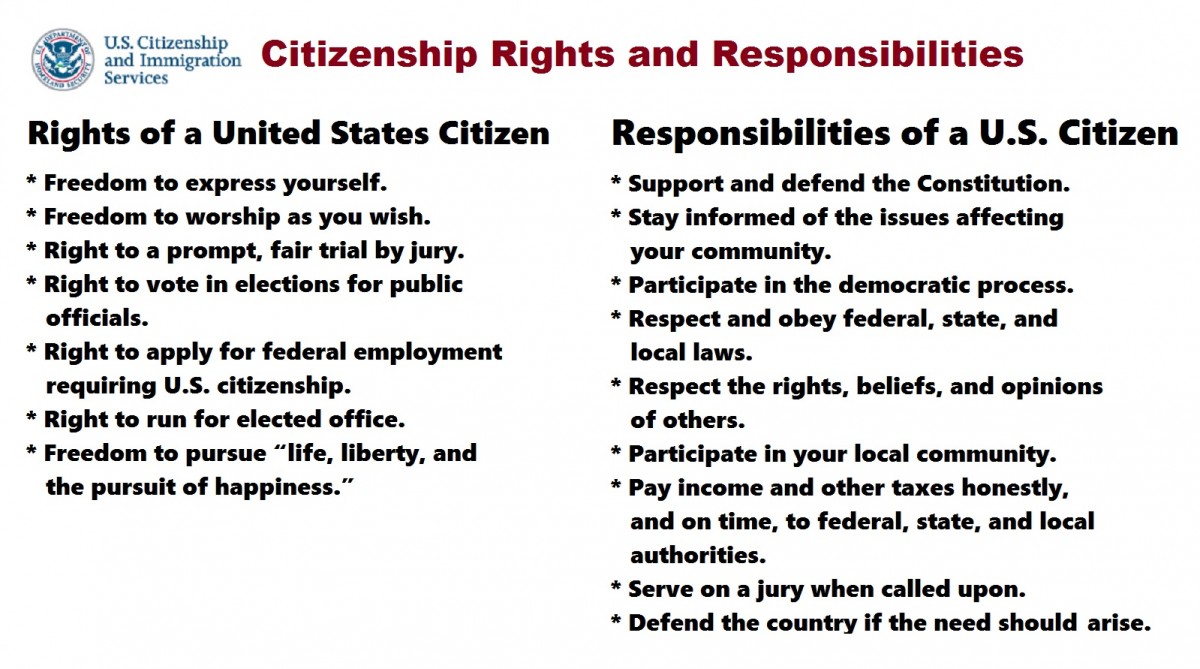 U.S. Citizenship
and Immigration
Services

Citizenship Rights and Responsibilities

Rights of a United States Citizen

* Freedom to express yourself.
* Freedom to worship as you wish.
* Right to a prompt, fair trial by jury.
* Right to vote in elections for public officials.
* Right to apply for federal employment requiring U.S. citizenship.
* Right to run for elected office.
* Freedom to pursue "life, liberty, and the pursuit of happiness."

Responsibilities of a U.S. Citizen

* Support and defend the Constitution.
* Stay informed of the issues affecting your community.
* Participate in the democratic process.
* Respect and obey federal, state, and local laws.
* Respect the rights, beliefs, and opinions of others.
* Participate in your local community.
* Pay income and other taxes honestly, and on time, to federal, state, and local authorities.
* Serve on a jury when called upon.
* Defend the country if the need should arise.